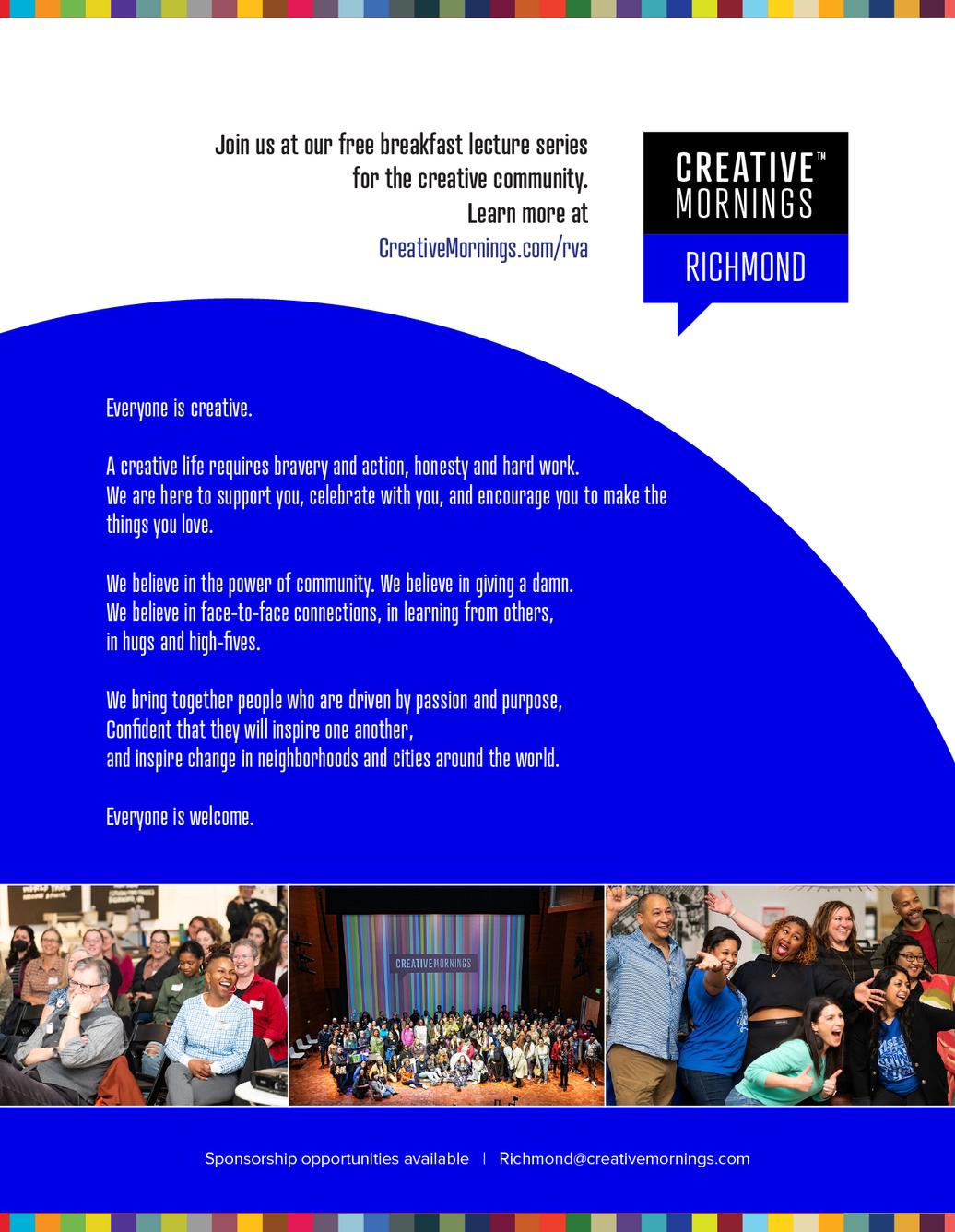 Join us at our free breakfast lecture series for the creative community. Learn more at CreativeMornings.com/rva

CREATIVE™
MORNINGS
RICHMOND

Everyone is creative.

A creative life requires bravery and action, honesty and hard work. We are here to support you, celebrate with you, and encourage you to make the things you love.

We believe in the power of community. We believe in giving a damn. We believe in face-to-face connections, in learning from others, in hugs and high-fives.

We bring together people who are driven by passion and purpose, Confident that they will inspire one another, and inspire change in neighborhoods and cities around the world.

Everyone is welcome.

CREATIVEMORNINGS

Sponsorship opportunities available | Richmond@creativemornings.com